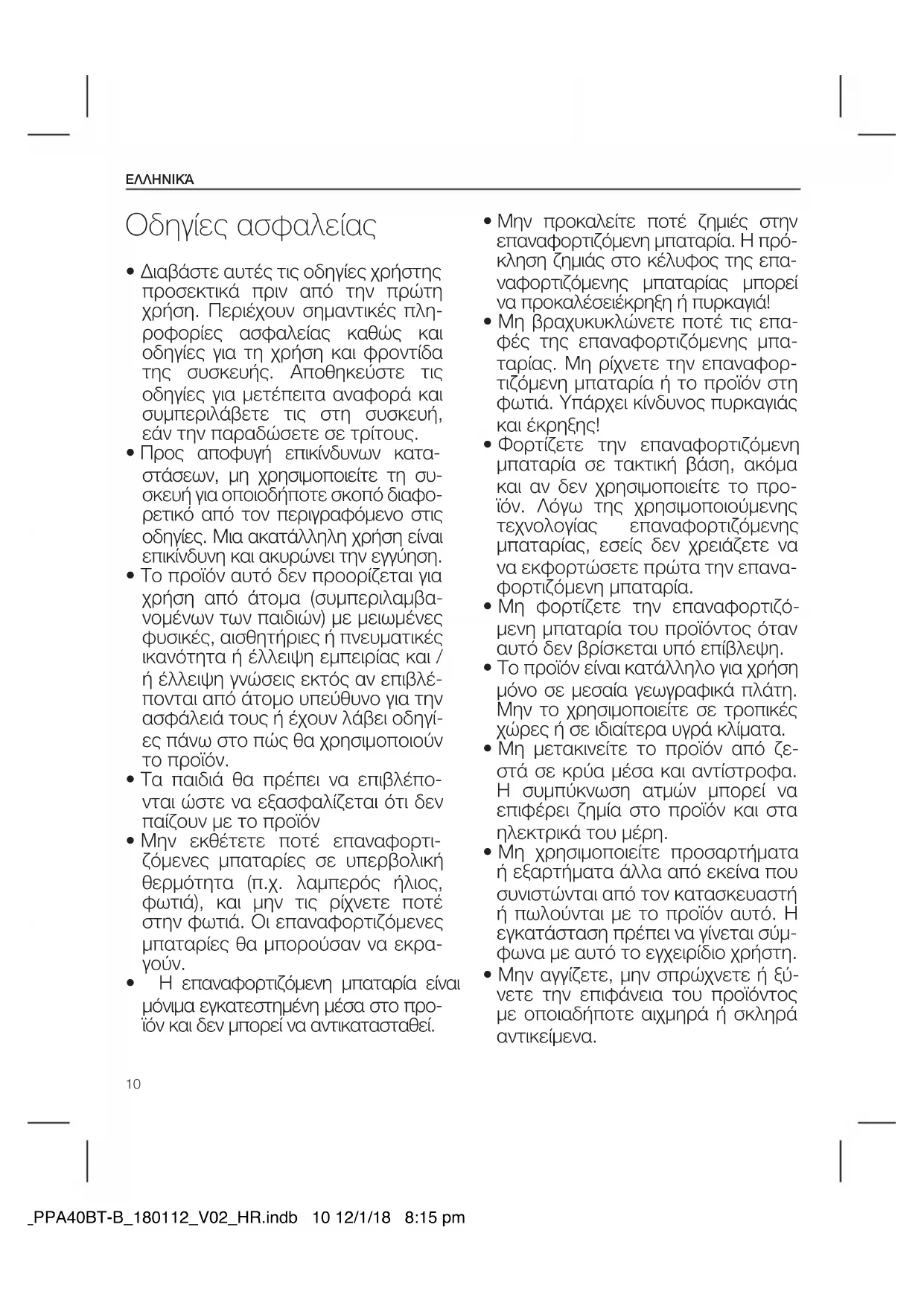 ΕΛΛΗΝΙΚΆ

Οδηγίες ασφαλείας

• Διαβάστε αυτές τις οδηγίες χρήστης προσεκτικά πριν από την πρώτη χρήση. Περιέχουν σημαντικές πληροφορίες ασφαλείας καθώς και οδηγίες για τη χρήση και φροντίδα της συσκευής. Αποθηκεύστε τις οδηγίες για μετέπειτα αναφορά και συμπεριλάβετε τις στη συσκευή, εάν την παραδώσετε σε τρίτους.
• Προς αποφυγή επικίνδυνων καταστάσεων, μη χρησιμοποιείτε τη συσκευή για οποιοδήποτε σκοπό διαφορετικό από τον περιγραφόμενο στις οδηγίες. Μια ακατάλληλη χρήση είναι επικίνδυνη και ακυρώνει την εγγύηση.
• Το προϊόν αυτό δεν προορίζεται για χρήση από άτομα (συμπεριλαμβανομένων των παιδιών) με μειωμένες φυσικές, αισθητήριες ή πνευματικές ικανότητα ή έλλειψη εμπειρίας και / ή έλλειψη γνώσεις εκτός αν επιβλέπονται από άτομο υπεύθυνο για την ασφάλειά τους ή έχουν λάβει οδηγίες πάνω στο πώς θα χρησιμοποιούν το προϊόν.
• Τα παιδιά θα πρέπει να επιβλέπονται ώστε να εξασφαλίζεται ότι δεν παίζουν με το προϊόν
• Μην εκθέτετε ποτέ επαναφορτιζόμενες μπαταρίες σε υπερβολική θερμότητα (π.χ. λαμπερός ήλιος, φωτιά), και μην τις ρίχνετε ποτέ στην φωτιά. Οι επαναφορτιζόμενες μπαταρίες θα μπορούσαν να εκραγούν.
• Η επαναφορτιζόμενη μπαταρία είναι μόνιμα εγκατεστημένη μέσα στο προϊόν και δεν μπορεί να αντικατασταθεί.
• Μην προκαλείτε ποτέ ζημιές στην επαναφορτιζόμενη μπαταρία. Η πρόκληση ζημιάς στο κέλυφος της επαναφορτιζόμενης μπαταρίας μπορεί να προκαλέσειέκρηξη ή πυρκαγιά!
• Μη βραχυκυκλώνετε ποτέ τις επαφές της επαναφορτιζόμενης μπαταρίας. Μη ρίχνετε την επαναφορτιζόμενη μπαταρία ή το προϊόν στη φωτιά. Υπάρχει κίνδυνος πυρκαγιάς και έκρηξης!
• Φορτίζετε την επαναφορτιζόμενη μπαταρία σε τακτική βάση, ακόμα και αν δεν χρησιμοποιείτε το προϊόν. Λόγω της χρησιμοποιούμενης τεχνολογίας επαναφορτιζόμενης μπαταρίας, εσείς δεν χρειάζετε να να εκφορτώσετε πρώτα την επαναφορτιζόμενη μπαταρία.
• Μη φορτίζετε την επαναφορτιζόμενη μπαταρία του προϊόντος όταν αυτό δεν βρίσκεται υπό επίβλεψη.
• Το προϊόν είναι κατάλληλο για χρήση μόνο σε μεσαία γεωγραφικά πλάτη. Μην το χρησιμοποιείτε σε τροπικές χώρες ή σε ιδιαίτερα υγρά κλίματα.
• Μη μετακινείτε το προϊόν από ζεστά σε κρύα μέσα και αντίστροφα. Η συμπύκνωση ατμών μπορεί να επιφέρει ζημία στο προϊόν και στα ηλεκτρικά του μέρη.
• Μη χρησιμοποιείτε προσαρτήματα ή εξαρτήματα άλλα από εκείνα που συνιστώνται από τον κατασκευαστή ή πωλούνται με το προϊόν αυτό. Η εγκατάσταση πρέπει να γίνεται σύμφωνα με αυτό το εγχειρίδιο χρήστη.
• Μην αγγίζετε, μην σπρώχνετε ή ξύνετε την επιφάνεια του προϊόντος με οποιαδήποτε αιχμηρά ή σκληρά αντικείμενα.

10

_PPA40BT-B_180112_V02_HR.indb 10 12/1/18 8:15 pm